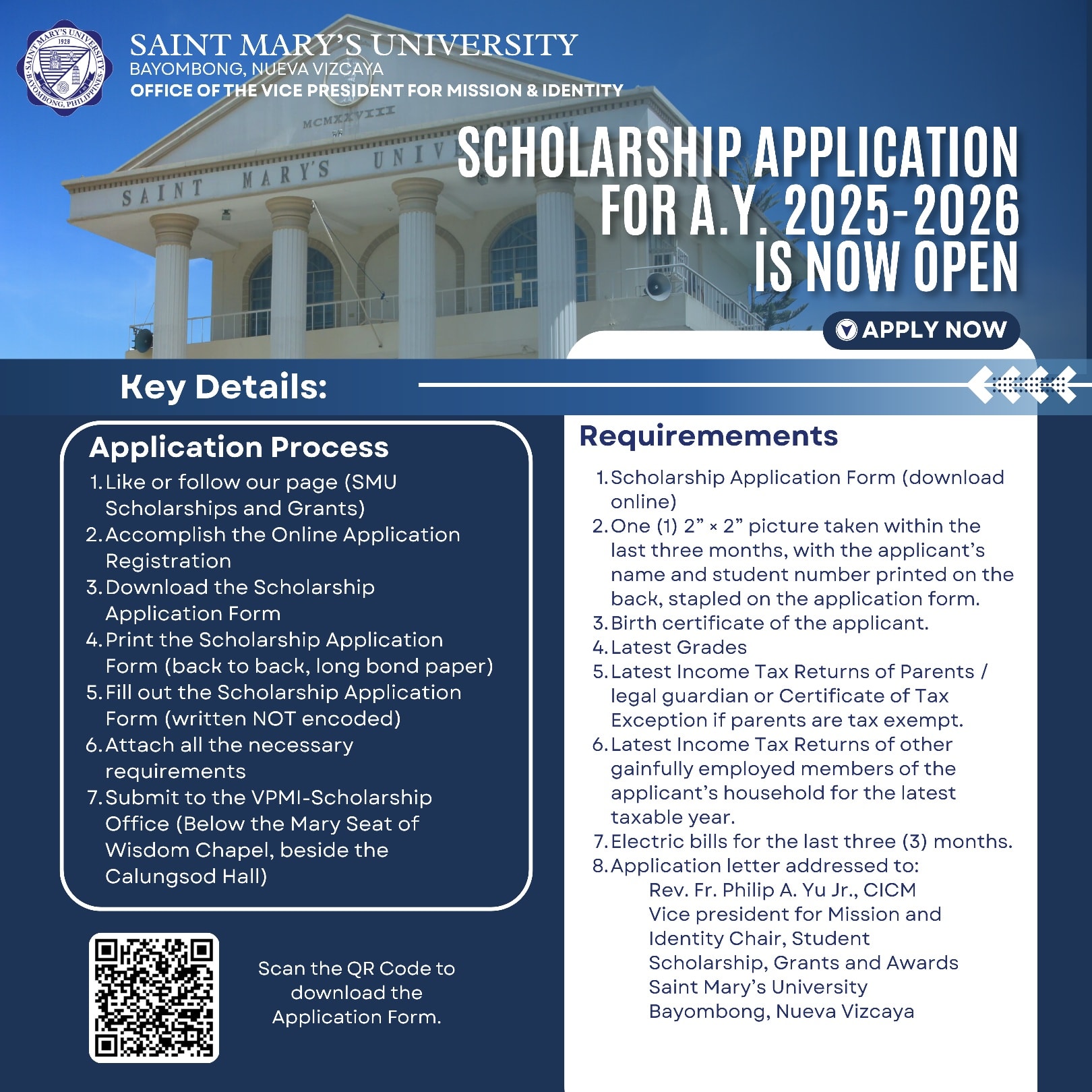 SAINT MARY'S UNIVERSITY
BAYOMBONG, NUEVA VIZCAYA
OFFICE OF THE VICE PRESIDENT FOR MISSION & IDENTITY

SCHOLARSHIP APPLICATION
FOR A.Y. 2025-2026
IS NOW OPEN

APPLY NOW

Key Details:

Application Process
1. Like or follow our page (SMU Scholarships and Grants)
2. Accomplish the Online Application Registration
3. Download the Scholarship Application Form
4. Print the Scholarship Application Form (back to back, long bond paper)
5. Fill out the Scholarship Application Form (written NOT encoded)
6. Attach all the necessary requirements
7. Submit to the VPMI-Scholarship Office (Below the Mary Seat of Wisdom Chapel, beside the Calungsod Hall)

Scan the QR Code to download the Application Form.

Requiremements
1. Scholarship Application Form (download online)
2. One (1) 2" × 2" picture taken within the last three months, with the applicant's name and student number printed on the back, stapled on the application form.
3. Birth certificate of the applicant.
4. Latest Grades
5. Latest Income Tax Returns of Parents / legal guardian or Certificate of Tax Exception if parents are tax exempt.
6. Latest Income Tax Returns of other gainfully employed members of the applicant's household for the latest taxable year.
7. Electric bills for the last three (3) months.
8. Application letter addressed to:
Rev. Fr. Philip A. Yu Jr., CICM
Vice president for Mission and Identity Chair, Student Scholarship, Grants and Awards
Saint Mary's University
Bayombong, Nueva Vizcaya